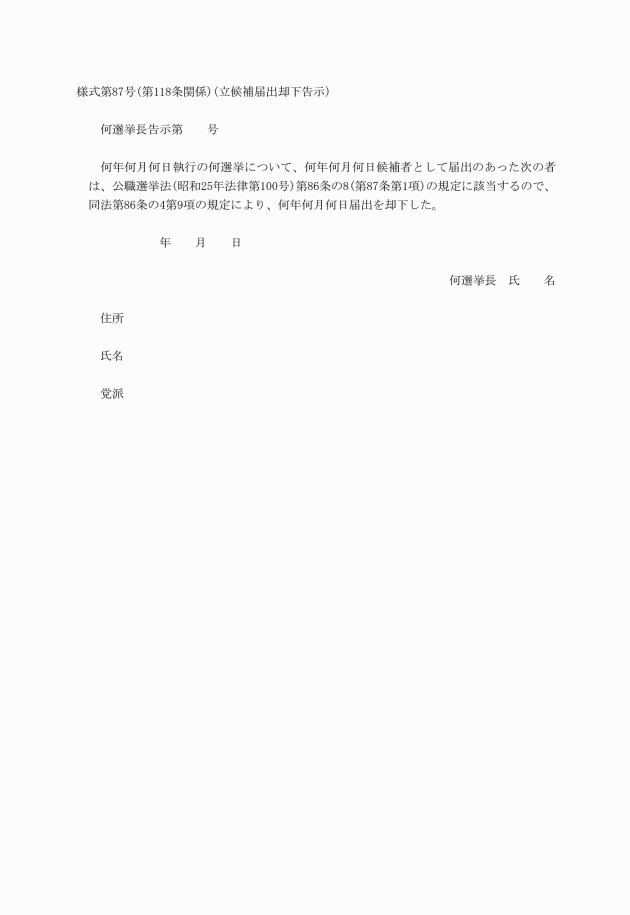 様式第87号(第118条関係)(立候補届出却下告示)

何選挙長告示第　　号

何年何月何日執行の何選挙について、何年何月何日候補者として届出のあった次の者は、公職選挙法(昭和25年法律第100号)第86条の8(第87条第1項)の規定に該当するので、同法第86条の4第9項の規定により、何年何月何日届出を却下した。

年　　月　　日

何選挙長　氏　　名

住所

氏名

党派